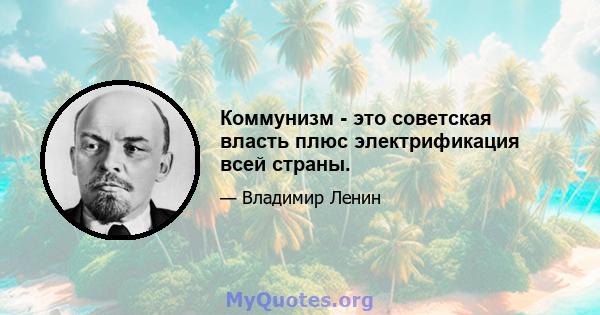 Коммунизм - это советская власть плюс электрификация всей страны.

— Владимир Ленин

MyQuotes.org